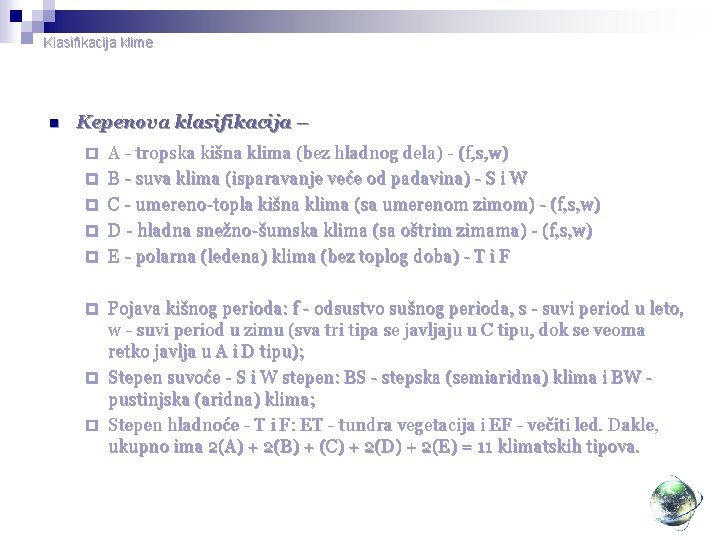 Klasifikacija klime

Kepenova klasifikacija –

A - tropska kišna klima (bez hladnog dela) - (f,s,w)

B - suva klima (isparavanje veće od padavina) - S i W

C - umereno-topla kišna klima (sa umerenom zimom) - (f,s,w)

D - hladna snežno-šumska klima (sa oštrim zimama) - (f,s,w)

E - polarna (ledena) klima (bez toplog doba) - T i F

Pojava kišnog perioda: f - odsustvo sušnog perioda, s - suvi period u leto, w - suvi period u zimu (sva tri tipa se javljaju u C tipu, dok se veoma retko javlja u A i D tipu);

Stepen suvoće - S i W stepen: BS - stepska (semiaridna) klima i BW - pustinjska (aridna) klima;

Stepen hladnoće - T i F: ET - tundra vegetacija i EF - večiti led. Dakle, ukupno ima 2(A) + 2(B) + (C) + 2(D) + 2(E) = 11 klimatskih tipova.